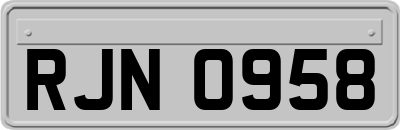 RJN 0958